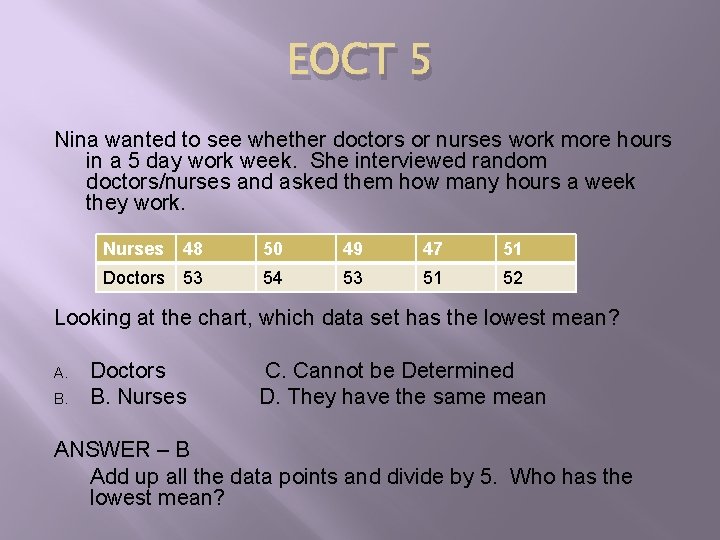 EOCT 5

Nina wanted to see whether doctors or nurses work more hours in a 5 day work week. She interviewed random doctors/nurses and asked them how many hours a week they work.

| Nurses | 48 | 50 | 49 | 47 | 51 |
|---|---|---|---|---|---|
| Doctors | 53 | 54 | 53 | 51 | 52 |

Looking at the chart, which data set has the lowest mean?

A. Doctors C. Cannot be Determined
B. B. Nurses D. They have the same mean

ANSWER – B
Add up all the data points and divide by 5. Who has the lowest mean?